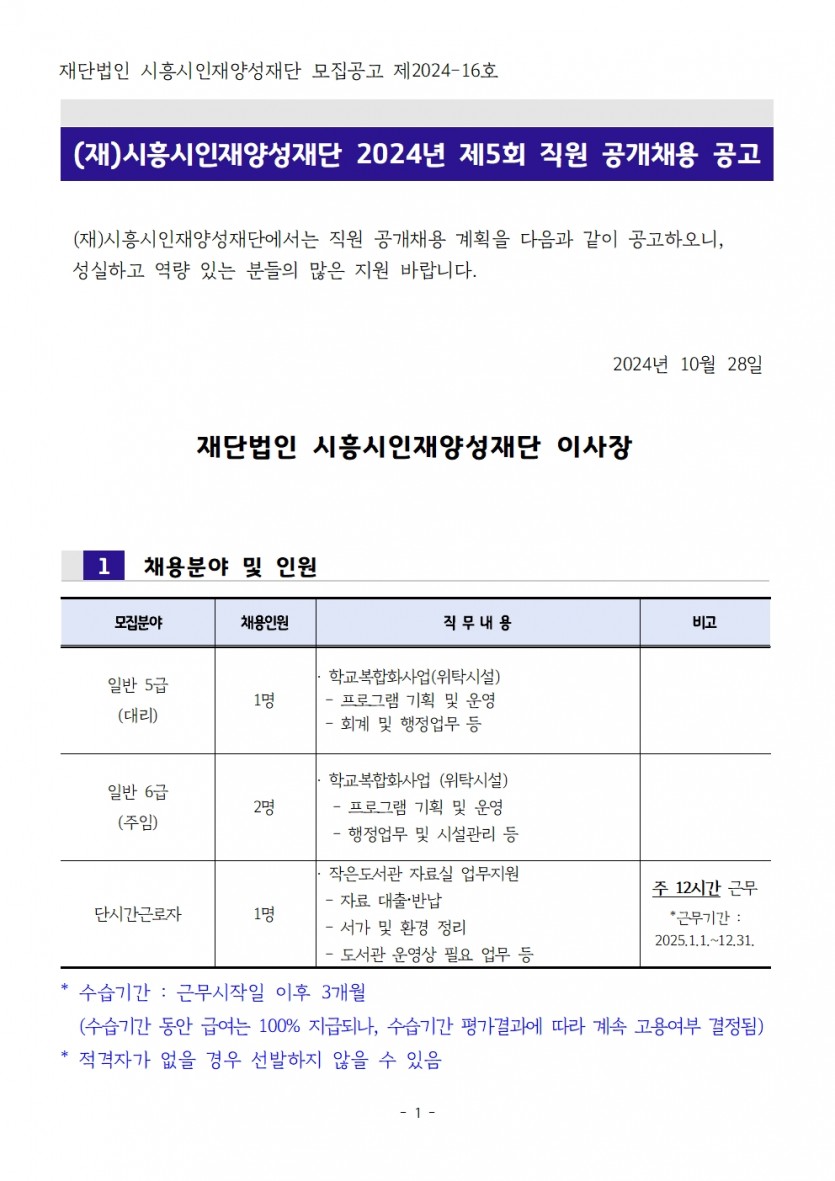 재단법인 시흥시인재양성재단 모집공고 제2024-16호

(재)시흥시인재양성재단 2024년 제5회 직원 공개채용 공고

(재)시흥시인재양성재단에서는 직원 공개채용 계획을 다음과 같이 공고하오니, 성실하고 역량 있는 분들의 많은 지원 바랍니다.

2024년 10월 28일

재단법인 시흥시인재양성재단 이사장

1 채용분야 및 인원

| 모집분야 | 채용인원 | 직 무 내 용 | 비고 |
|---|---|---|---|
| 일반 5급 (대리) | 1명 | · 학교복합화사업(위탁시설) - 프로그램 기획 및 운영 - 회계 및 행정업무 등 | |
| 일반 6급 (주임) | 2명 | · 학교복합화사업 (위탁시설) - 프로그램 기획 및 운영 - 행정업무 및 시설관리 등 | |
| 단시간근로자 | 1명 | · 작은도서관 자료실 업무지원 - 자료 대출·반납 - 서가 및 환경 정리 - 도서관 운영상 필요 업무 등 | 주 12시간 근무 *근무기간 : 2025.1.1.~12.31. |

* 수습기간 : 근무시작일 이후 3개월
(수습기간 동안 급여는 100% 지급되나, 수습기간 평가결과에 따라 계속 고용여부 결정됨)
* 적격자가 없을 경우 선발하지 않을 수 있음

- 1 -